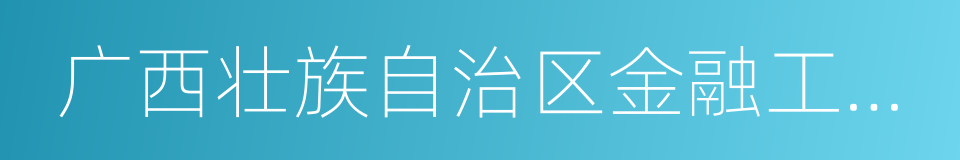 广西壮族自治区金融工…